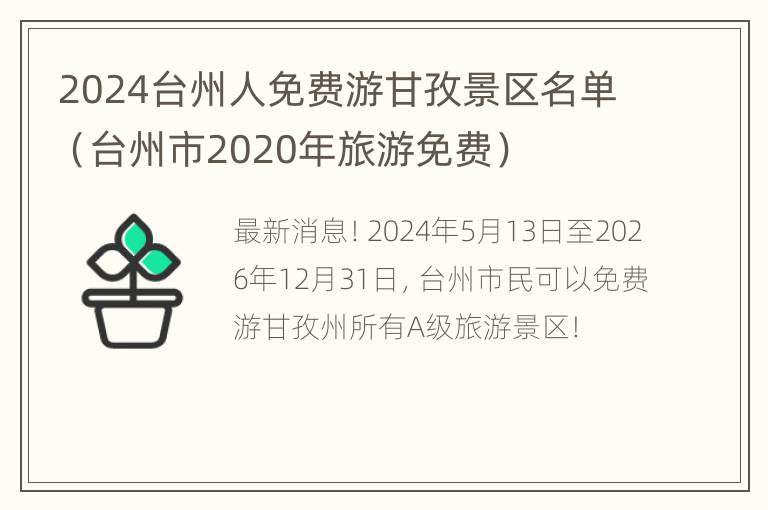 2024台州人免费游甘孜景区名单（台州市2020年旅游免费）

最新消息！2024年5月13日至2026年12月31日，台州市民可以免费游甘孜州所有A级旅游景区！